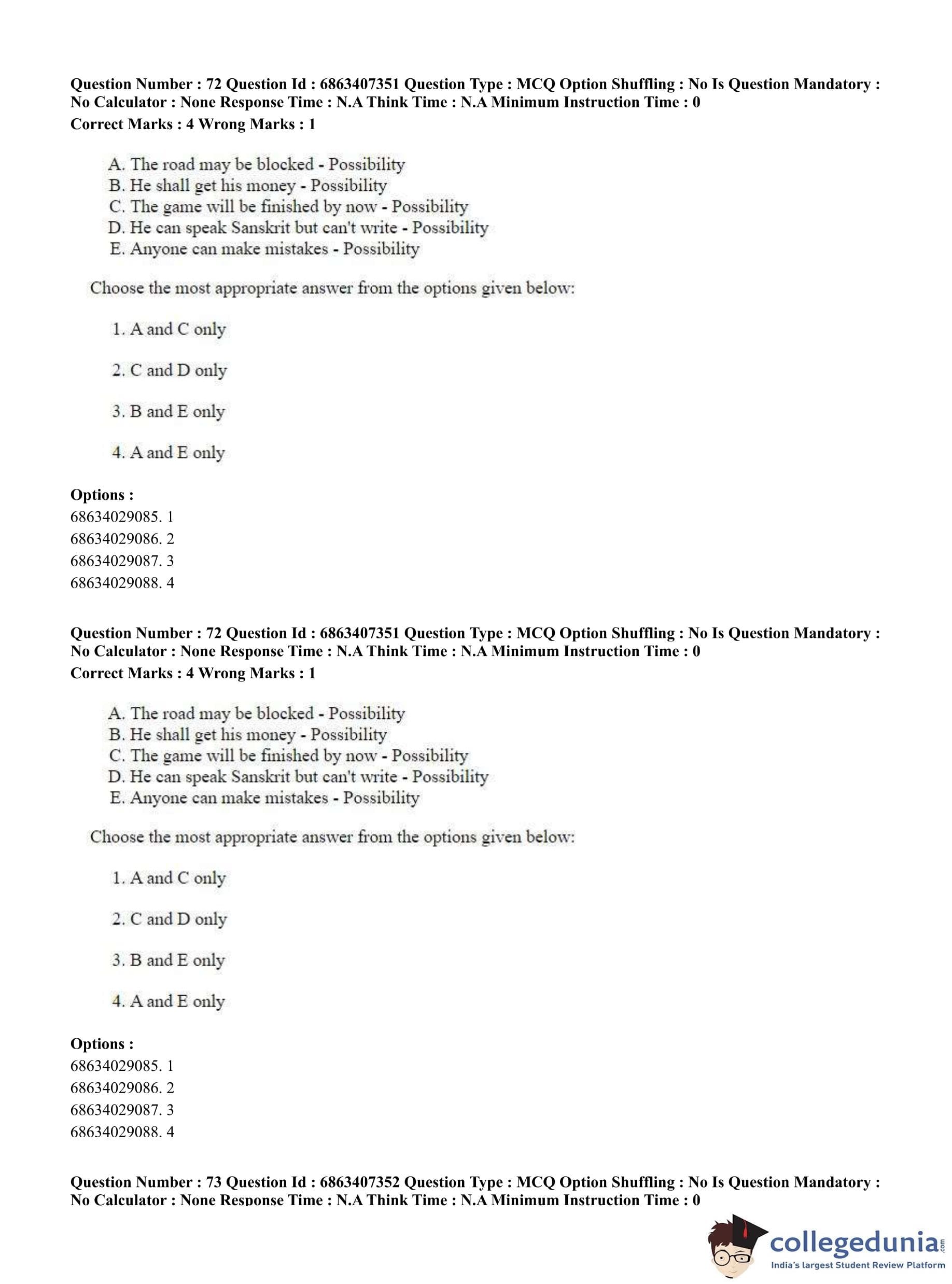 Question Number : 72 Question Id : 6863407351 Question Type : MCQ Option Shuffling : No Is Question Mandatory : No Calculator : None Response Time : N.A Think Time : N.A Minimum Instruction Time : 0
Correct Marks : 4 Wrong Marks : 1

A. The road may be blocked - Possibility
B. He shall get his money - Possibility
C. The game will be finished by now - Possibility
D. He can speak Sanskrit but can't write - Possibility
E. Anyone can make mistakes - Possibility

Choose the most appropriate answer from the options given below:

1. A and C only

2. C and D only

3. B and E only

4. A and E only

Options :
68634029085. 1
68634029086. 2
68634029087. 3
68634029088. 4

Question Number : 72 Question Id : 6863407351 Question Type : MCQ Option Shuffling : No Is Question Mandatory : No Calculator : None Response Time : N.A Think Time : N.A Minimum Instruction Time : 0
Correct Marks : 4 Wrong Marks : 1

A. The road may be blocked - Possibility
B. He shall get his money - Possibility
C. The game will be finished by now - Possibility
D. He can speak Sanskrit but can't write - Possibility
E. Anyone can make mistakes - Possibility

Choose the most appropriate answer from the options given below:

1. A and C only

2. C and D only

3. B and E only

4. A and E only

Options :
68634029085. 1
68634029086. 2
68634029087. 3
68634029088. 4

Question Number : 73 Question Id : 6863407352 Question Type : MCQ Option Shuffling : No Is Question Mandatory : No Calculator : None Response Time : N.A Think Time : N.A Minimum Instruction Time : 0

collegedunia.com
India's largest Student Review Platform